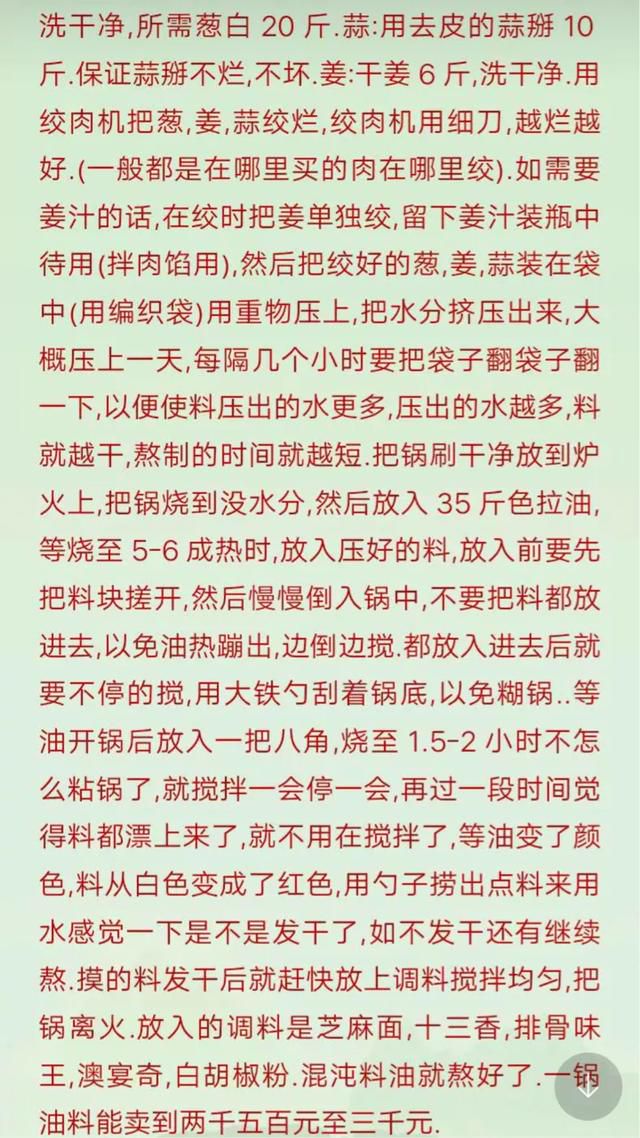 洗干净,所需葱白 20 斤.蒜:用去皮的蒜掰 10 斤.保证蒜掰不烂,不坏.姜:干姜 6 斤,洗干净.用绞肉机把葱,姜,蒜绞烂,绞肉机用细刀,越烂越好.(一般都是在哪里买的肉在哪里绞).如需要姜汁的话,在绞时把姜单独绞,留下姜汁装瓶中待用(拌肉馅用),然后把绞好的葱,姜,蒜装在袋中(用编织袋)用重物压上,把水分挤压出来,大概压上一天,每隔几个小时要把袋子翻袋子翻一下,以便使料压出的水更多,压出的水越多,料就越干,熬制的时间就越短.把锅刷干净放到炉火上,把锅烧到没水分,然后放入 35 斤色拉油,等烧至 5-6 成热时,放入压好的料,放入前要先把料块搓开,然后慢慢倒入锅中,不要把料都放进去,以免油热蹦出,边倒边搅.都放入进去后就要不停的搅,用大铁勺刮着锅底,以免糊锅..等油开锅后放入一把八角,烧至 1.5-2 小时不怎么粘锅了,就搅拌一会停一会,再过一段时间觉得料都漂上来了,就不用在搅拌了,等油变了颜色,料从白色变成了红色,用勺子捞出点料来用水感觉一下是不是发干了,如不发干还有继续熬.摸的料发干后就赶快放上调料搅拌均匀,把锅离火.放入的调料是芝麻面,十三香,排骨味王,澳宴奇,白胡椒粉.混沌料油就熬好了.一锅油料能卖到两千五百元至三千元.